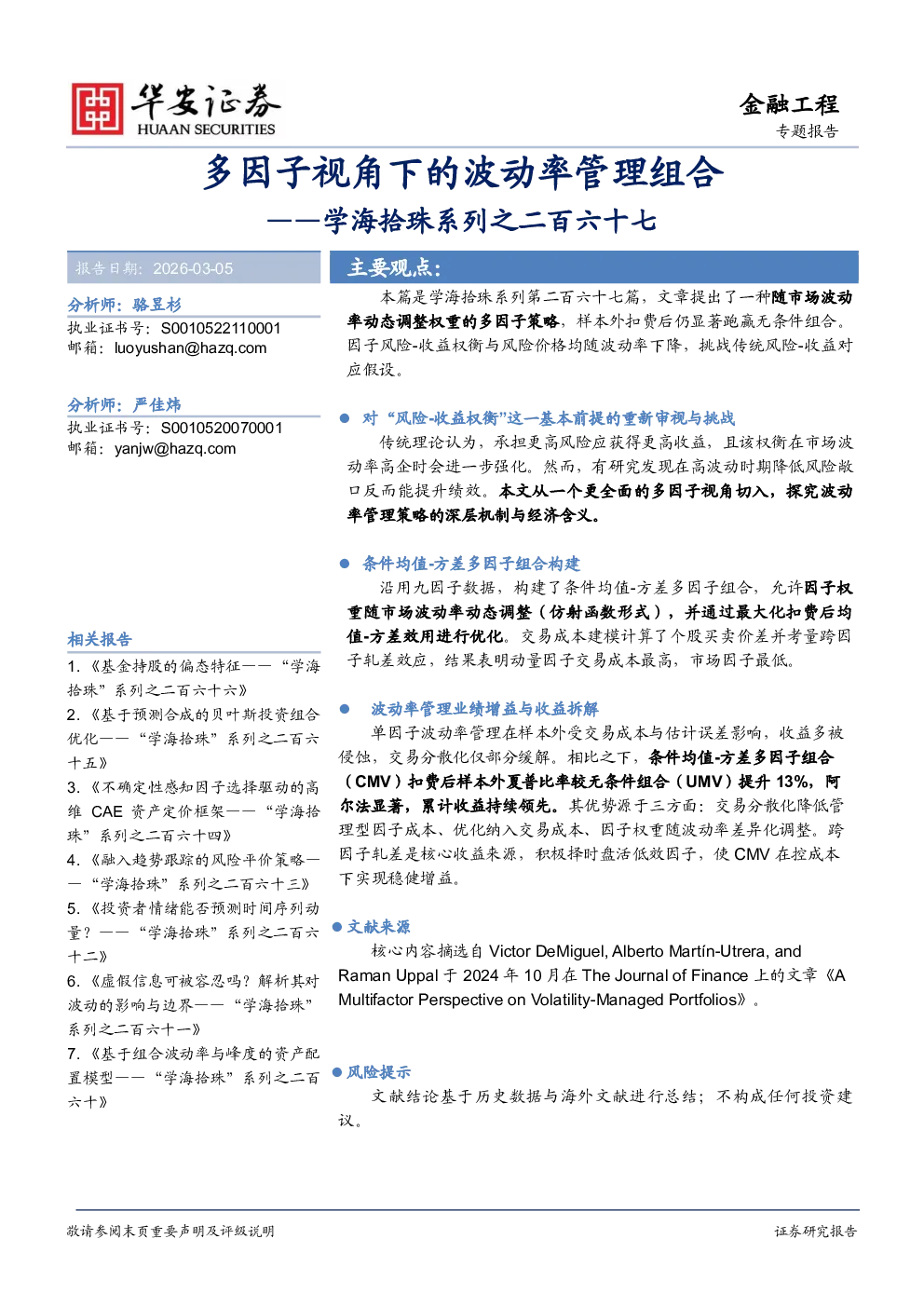 华安证券
HUAAN SECURITIES

金融工程
专题报告

多因子视角下的波动率管理组合
——学海拾珠系列之二百六十七

报告日期：2026-03-05

分析师：骆昱杉
执业证书号：S0010522110001
邮箱：luoyushan@hazq.com

分析师：严佳炜
执业证书号：S0010520070001
邮箱：yanjw@hazq.com

相关报告
1.《基金持股的偏态特征——“学海拾珠”系列之二百六十六》
2.《基于预测合成的贝叶斯投资组合优化——“学海拾珠”系列之二百六十五》
3.《不确定性感知因子选择驱动的高维 CAE 资产定价框架——“学海拾珠”系列之二百六十四》
4.《融入趋势跟踪的风险平价策略——“学海拾珠”系列之二百六十三》
5.《投资者情绪能否预测时间序列动量？——“学海拾珠”系列之二百六十二》
6.《虚假信息可被容忍吗？解析其对波动的影响与边界——“学海拾珠”系列之二百六十一》
7.《基于组合波动率与峰度的资产配置模型——“学海拾珠”系列之二百六十》

主要观点：
本篇是学海拾珠系列第二百六十七篇，文章提出了一种随市场波动率动态调整权重的多因子策略，样本外扣费后仍显著跑赢无条件组合。因子风险-收益权衡与风险价格均随波动率下降，挑战传统风险-收益对应假设。

● 对“风险-收益权衡”这一基本前提的重新审视与挑战
传统理论认为，承担更高风险应获得更高收益，且该权衡在市场波动率高企时会进一步强化。然而，有研究发现在高波动时期降低风险敞口反而能提升绩效。本文从一个更全面的多因子视角切入，探究波动率管理策略的深层机制与经济含义。

● 条件均值-方差多因子组合构建
沿用九因子数据，构建了条件均值-方差多因子组合，允许因子权重随市场波动率动态调整（仿射函数形式），并通过最大化扣费后均值-方差效用进行优化。交易成本建模计算了个股买卖价差并考量跨因子轧差效应，结果表明动量因子交易成本最高，市场因子最低。

● 波动率管理业绩增益与收益拆解
单因子波动率管理在样本外受交易成本与估计误差影响，收益多被侵蚀，交易分散化仅部分缓解。相比之下，条件均值-方差多因子组合（CMV）扣费后样本外夏普比率较无条件组合（UMV）提升 13%，阿尔法显著，累计收益持续领先。其优势源于三方面：交易分散化降低管理型因子成本、优化纳入交易成本、因子权重随波动率差异化调整。跨因子轧差是核心收益来源，积极择时盘活低效因子，使 CMV 在控成本下实现稳健增益。

● 文献来源
核心内容摘选自 Victor DeMiguel, Alberto Martín-Utrera, and Raman Uppal 于 2024 年 10 月在 The Journal of Finance 上的文章《A Multifactor Perspective on Volatility-Managed Portfolios》。

● 风险提示
文献结论基于历史数据与海外文献进行总结；不构成任何投资建议。

敬请参阅末页重要声明及评级说明
证券研究报告